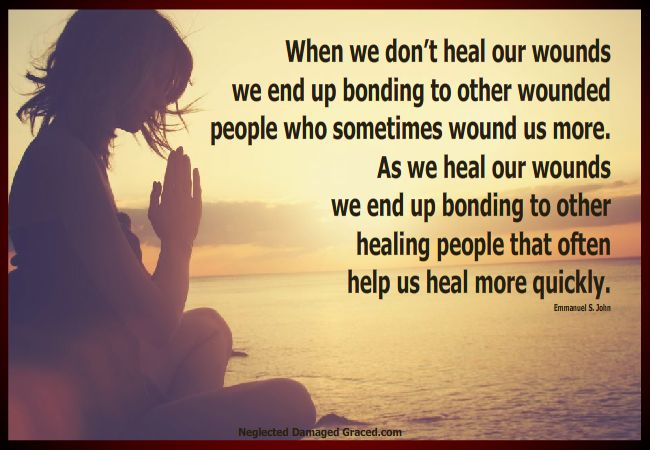 When we don't heal our wounds we end up bonding to other wounded people who sometimes wound us more. As we heal our wounds we end up bonding to other healing people that often help us heal more quickly.

Emmanuel S. John

Neglected Damaged Graced.com